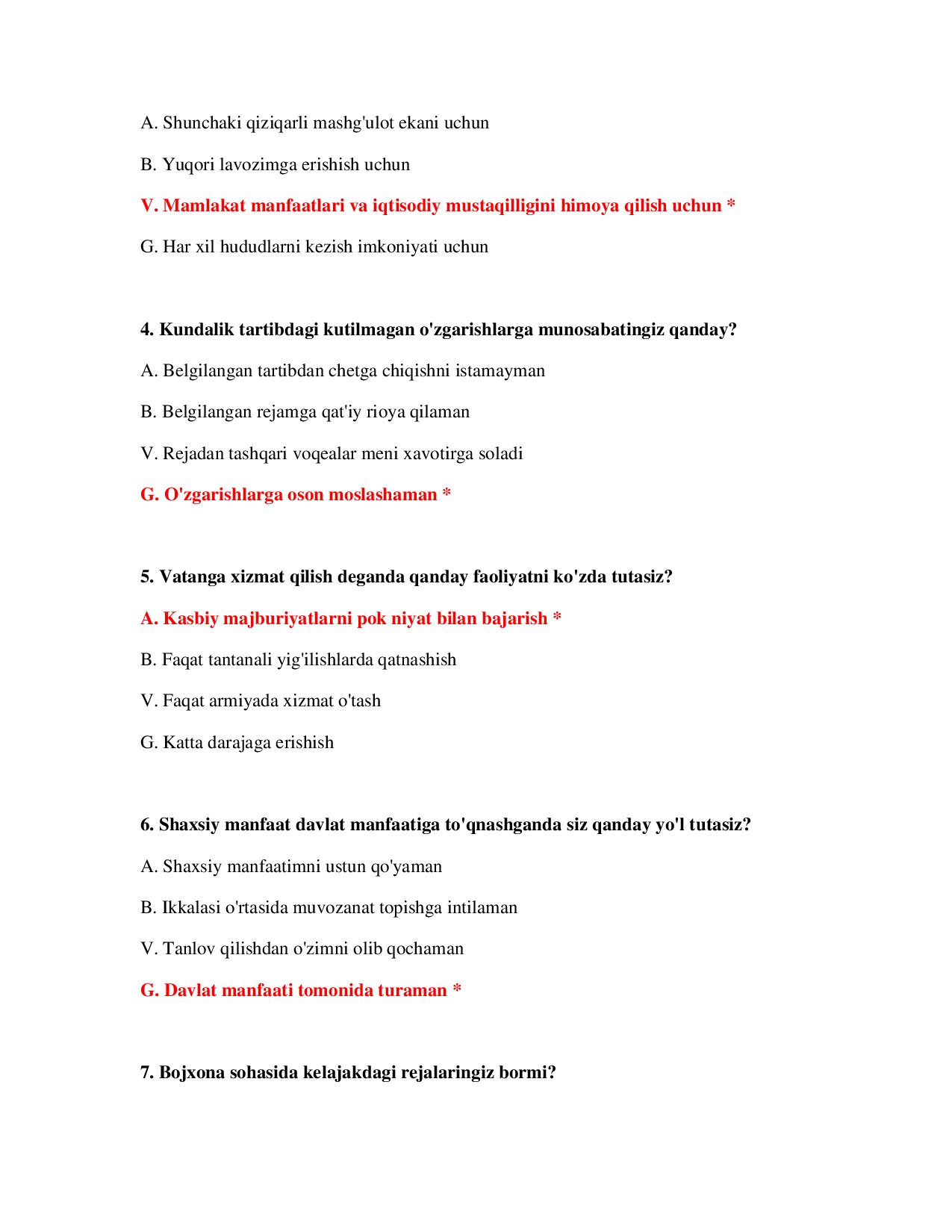 A. Shunchaki qiziqarli mashg'ulot ekani uchun

B. Yuqori lavozimga erishish uchun

V. Mamlakat manfaatlari va iqtisodiy mustaqilligini himoya qilish uchun *

G. Har xil hududlarni kezish imkoniyati uchun

4. Kundalik tartibdagi kutilmagan o'zgarishlarga munosabatingiz qanday?

A. Belgilangan tartibdan chetga chiqishni istamayman

B. Belgilangan rejamga qat'iy rioya qilaman

V. Rejadan tashqari voqealar meni xavotirga soladi

G. O'zgarishlarga oson moslashaman *

5. Vatanga xizmat qilish deganda qanday faoliyatni ko'zda tutasiz?

A. Kasbiy majburiyatlarni pok niyat bilan bajarish *

B. Faqat tantanali yig'ilishlarda qatnashish

V. Faqat armiyada xizmat o'tash

G. Katta darajaga erishish

6. Shaxsiy manfaat davlat manfaatiga to'qnashganda siz qanday yo'l tutasiz?

A. Shaxsiy manfaatimni ustun qo'yaman

B. Ikkalasi o'rtasida muvozanat topishga intilaman

V. Tanlov qilishdan o'zimni olib qochaman

G. Davlat manfaati tomonida turaman *

7. Bojxona sohasida kelajakdagi rejalaringiz bormi?